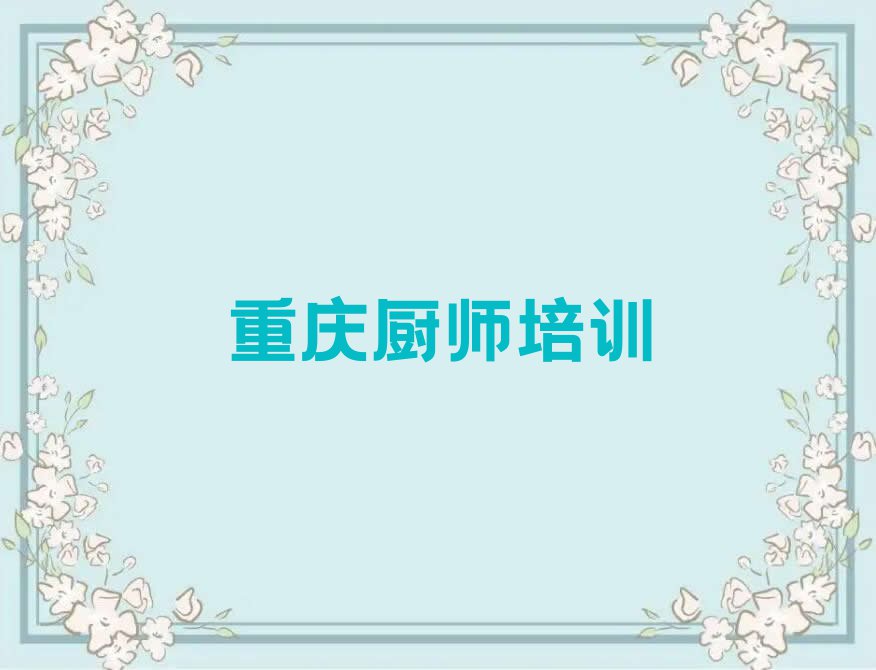 重庆厨师培训